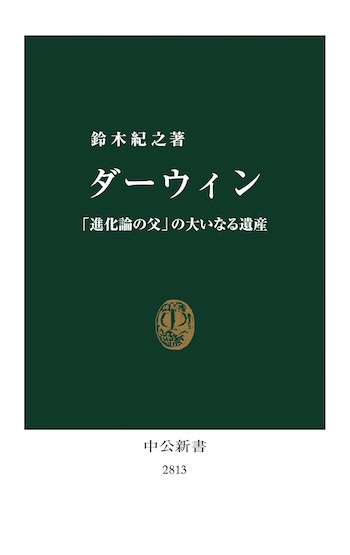 鈴木紀之著

ダーウィン

「進化論の父」の大いなる遺産

中公新書

2813